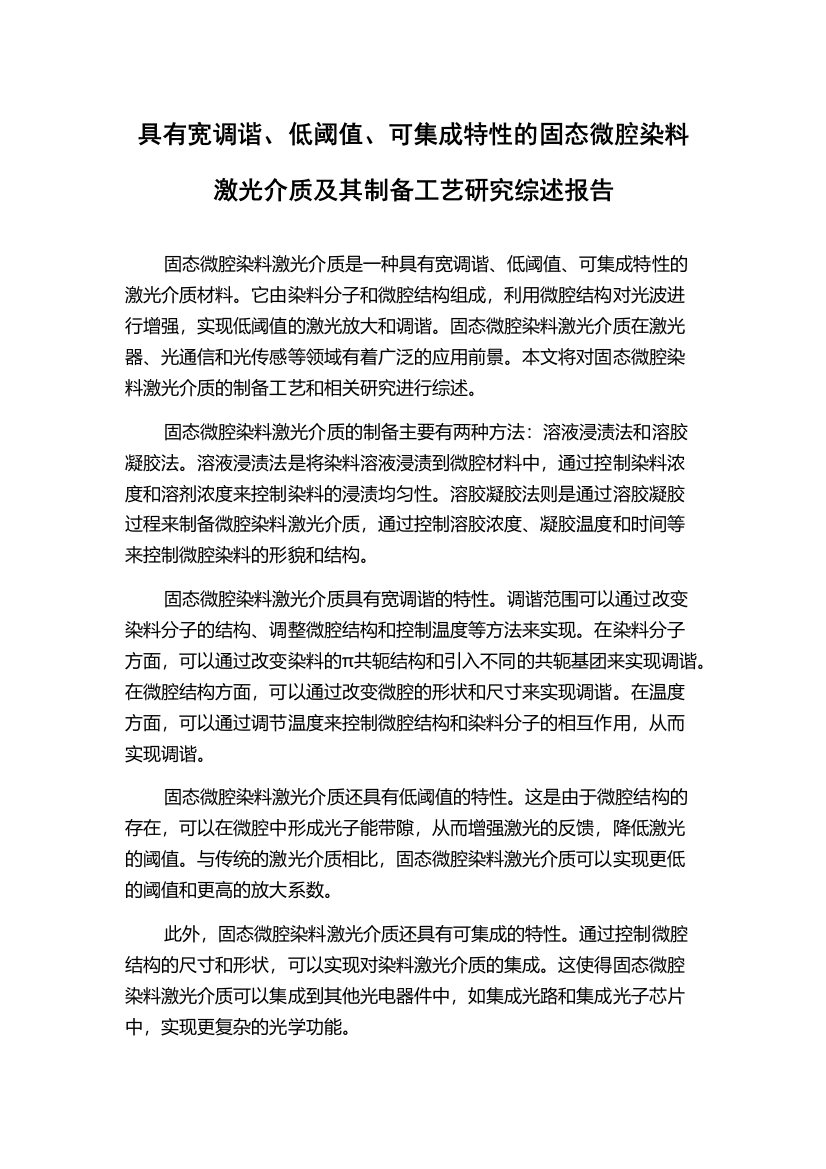 具有宽调谐、低阈值、可集成特性的固态微腔染料激光介质及其制备工艺研究综述报告

固态微腔染料激光介质是一种具有宽调谐、低阈值、可集成特性的激光介质材料。它由染料分子和微腔结构组成，利用微腔结构对光波进行增强，实现低阈值的激光放大和调谐。固态微腔染料激光介质在激光器、光通信和光传感等领域有着广泛的应用前景。本文将对固态微腔染料激光介质的制备工艺和相关研究进行综述。

固态微腔染料激光介质的制备主要有两种方法：溶液浸渍法和溶胶凝胶法。溶液浸渍法是将染料溶液浸渍到微腔材料中，通过控制染料浓度和溶剂浓度来控制染料的浸渍均匀性。溶胶凝胶法则是通过溶胶凝胶过程来制备微腔染料激光介质，通过控制溶胶浓度、凝胶温度和时间等来控制微腔染料的形貌和结构。

固态微腔染料激光介质具有宽调谐的特性。调谐范围可以通过改变染料分子的结构、调整微腔结构和控制温度等方法来实现。在染料分子方面，可以通过改变染料的π共轭结构和引入不同的共轭基团来实现调谐。在微腔结构方面，可以通过改变微腔的形状和尺寸来实现调谐。在温度方面，可以通过调节温度来控制微腔结构和染料分子的相互作用，从而实现调谐。

固态微腔染料激光介质还具有低阈值的特性。这是由于微腔结构的存在，可以在微腔中形成光子能带隙，从而增强激光的反馈，降低激光的阈值。与传统的激光介质相比，固态微腔染料激光介质可以实现更低的阈值和更高的放大系数。

此外，固态微腔染料激光介质还具有可集成的特性。通过控制微腔结构的尺寸和形状，可以实现对染料激光介质的集成。这使得固态微腔染料激光介质可以集成到其他光电器件中，如集成光路和集成光子芯片中，实现更复杂的光学功能。